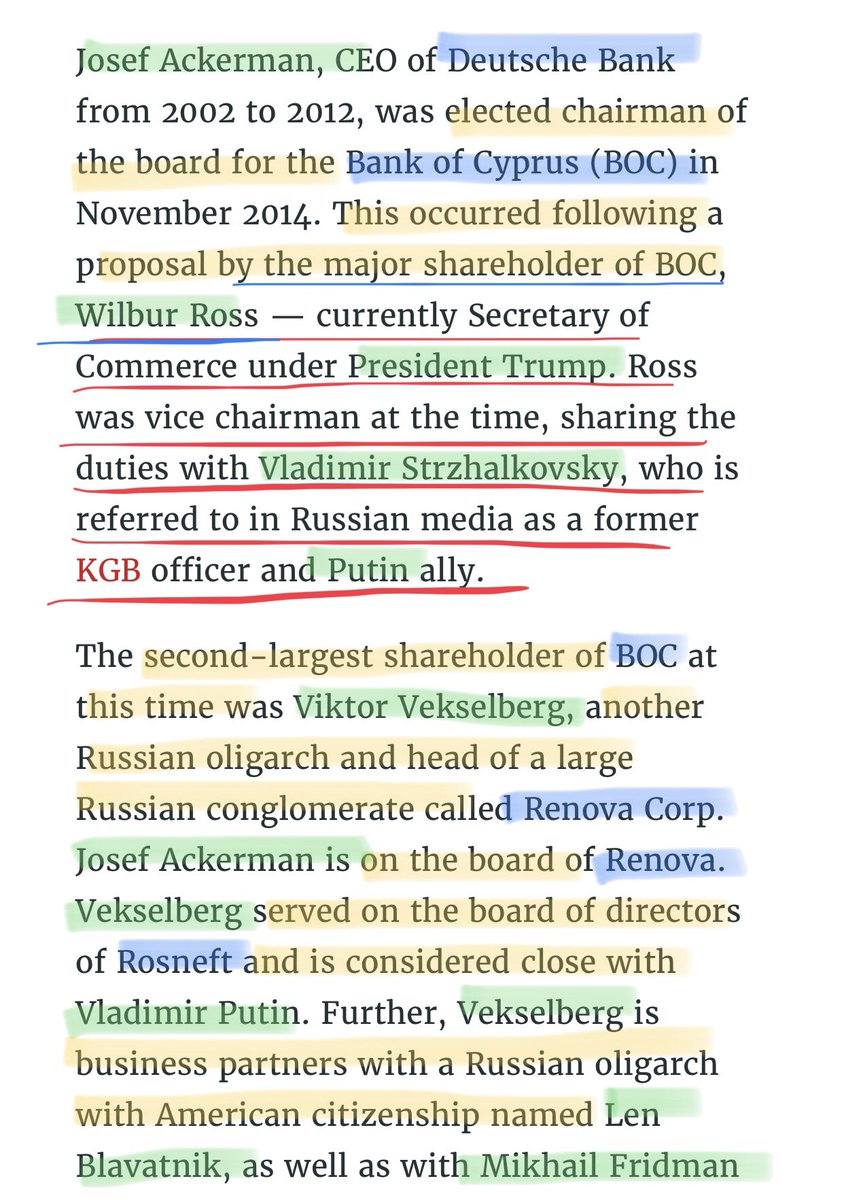 Josef Ackerman, CEO of Deutsche Bank from 2002 to 2012, was elected chairman of the board for the Bank of Cyprus (BOC) in November 2014. This occurred following a proposal by the major shareholder of BOC, Wilbur Ross — currently Secretary of Commerce under President Trump. Ross was vice chairman at the time, sharing the duties with Vladimir Strzhalkovsky, who is referred to in Russian media as a former KGB officer and Putin ally.

The second-largest shareholder of BOC at this time was Viktor Vekselberg, another Russian oligarch and head of a large Russian conglomerate called Renova Corp. Josef Ackerman is on the board of Renova. Vekselberg served on the board of directors of Rosneft and is considered close with Vladimir Putin. Further, Vekselberg is business partners with a Russian oligarch with American citizenship named Len Blavatnik, as well as with Mikhail Fridman